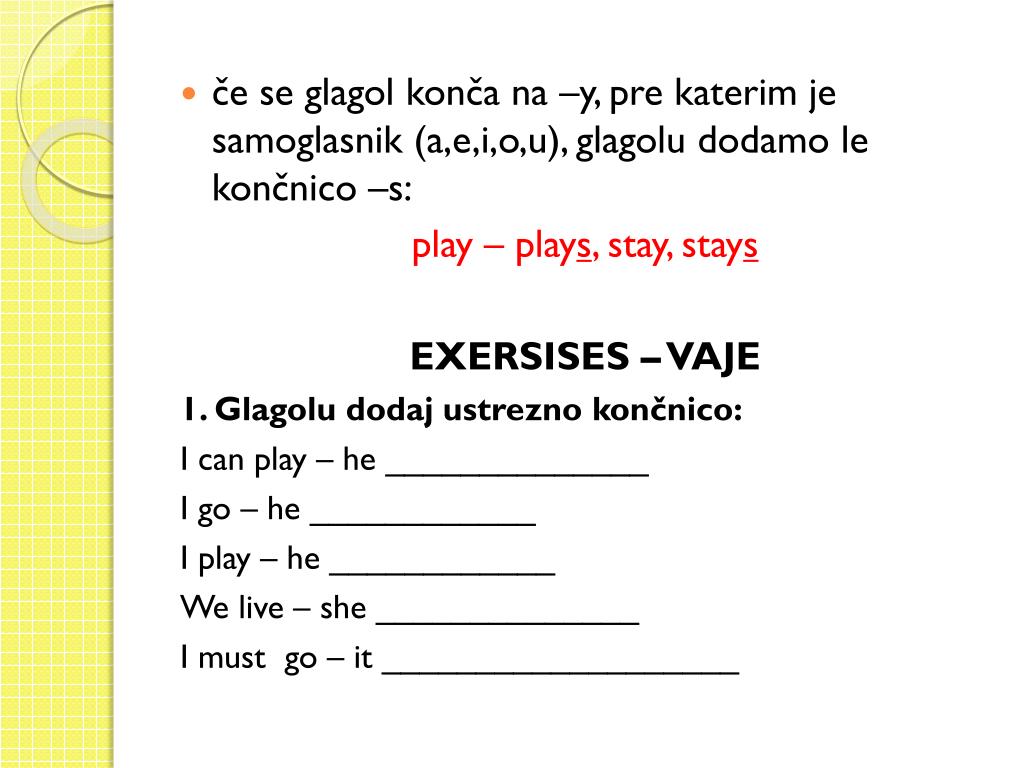 • če se glagol konča na –y, pre katerim je samoglasnik (a,e,i,o,u), glagolu dodamo le končnico –s:

play – plays, stay, stays

EXERSISES – VAJE

1. Glagolu dodaj ustrezno končnico:

I can play – he ____

I go – he ____

I play – he ____

We live – she ____

I must go – it ____